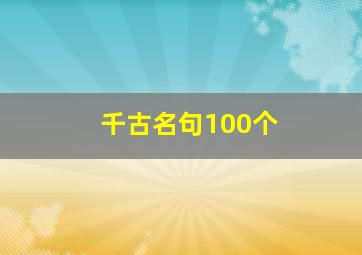 千古名句100个